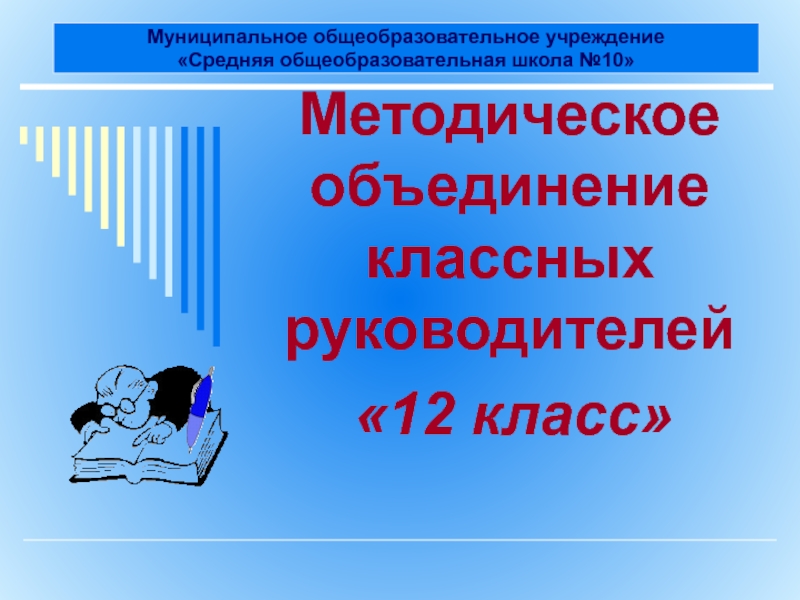 Муниципальное общеобразовательное учреждение
«Средняя общеобразовательная школа №10»

Методическое объединение классных руководителей

«12 класс»